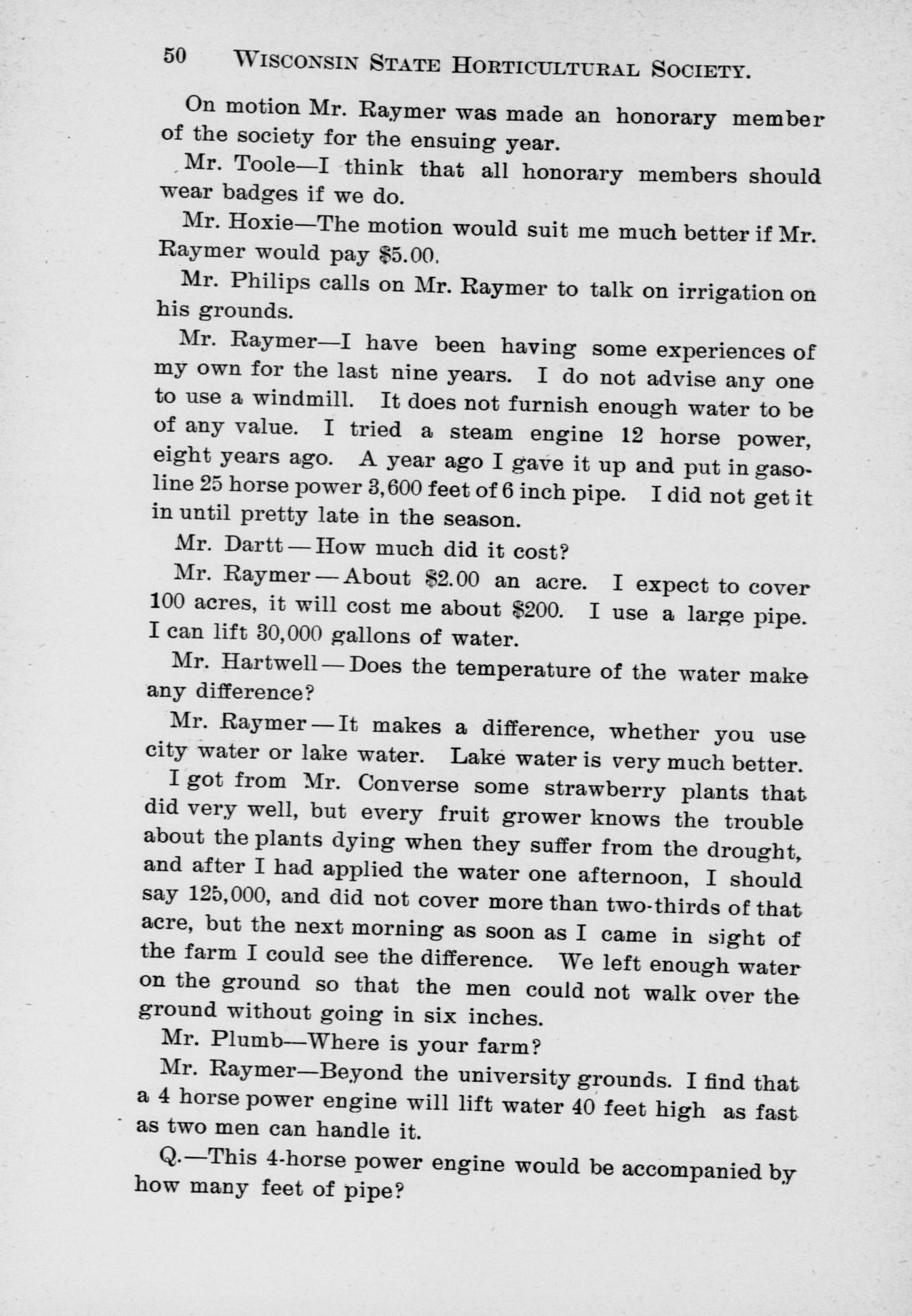 50 WISCONSIN STATE HORTICULTURAL SOCIETY.

On motion Mr. Raymer was made an honorary member of the society for the ensuing year.

Mr. Toole—I think that all honorary members should wear badges if we do.

Mr. Hoxie—The motion would suit me much better if Mr. Raymer would pay $5.00.

Mr. Philips calls on Mr. Raymer to talk on irrigation on his grounds.

Mr. Raymer—I have been having some experiences of my own for the last nine years. I do not advise any one to use a windmill. It does not furnish enough water to be of any value. I tried a steam engine 12 horse power, eight years ago. A year ago I gave it up and put in gasoline 25 horse power 3,600 feet of 6 inch pipe. I did not get it in until pretty late in the season.

Mr. Dartt — How much did it cost?

Mr. Raymer — About $2.00 an acre. I expect to cover 100 acres, it will cost me about $200. I use a large pipe. I can lift 30,000 gallons of water.

Mr. Hartwell — Does the temperature of the water make any difference?

Mr. Raymer — It makes a difference, whether you use city water or lake water. Lake water is very much better. I got from Mr. Converse some strawberry plants that did very well, but every fruit grower knows the trouble about the plants dying when they suffer from the drought, and after I had applied the water one afternoon, I should say 125,000, and did not cover more than two-thirds of that acre, but the next morning as soon as I came in sight of the farm I could see the difference. We left enough water on the ground so that the men could not walk over the ground without going in six inches.

Mr. Plumb—Where is your farm?

Mr. Raymer—Beyond the university grounds. I find that a 4 horse power engine will lift water 40 feet high as fast as two men can handle it.

Q.—This 4-horse power engine would be accompanied by how many feet of pipe?